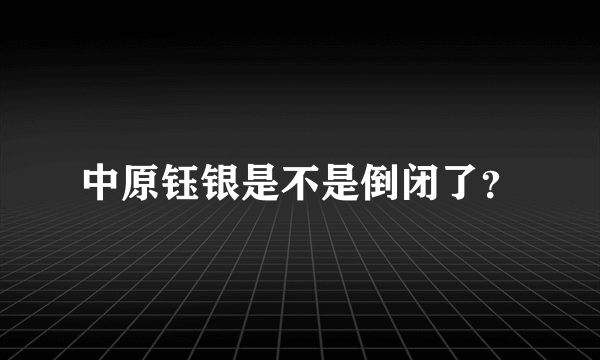 中原钰银是不是倒闭了?